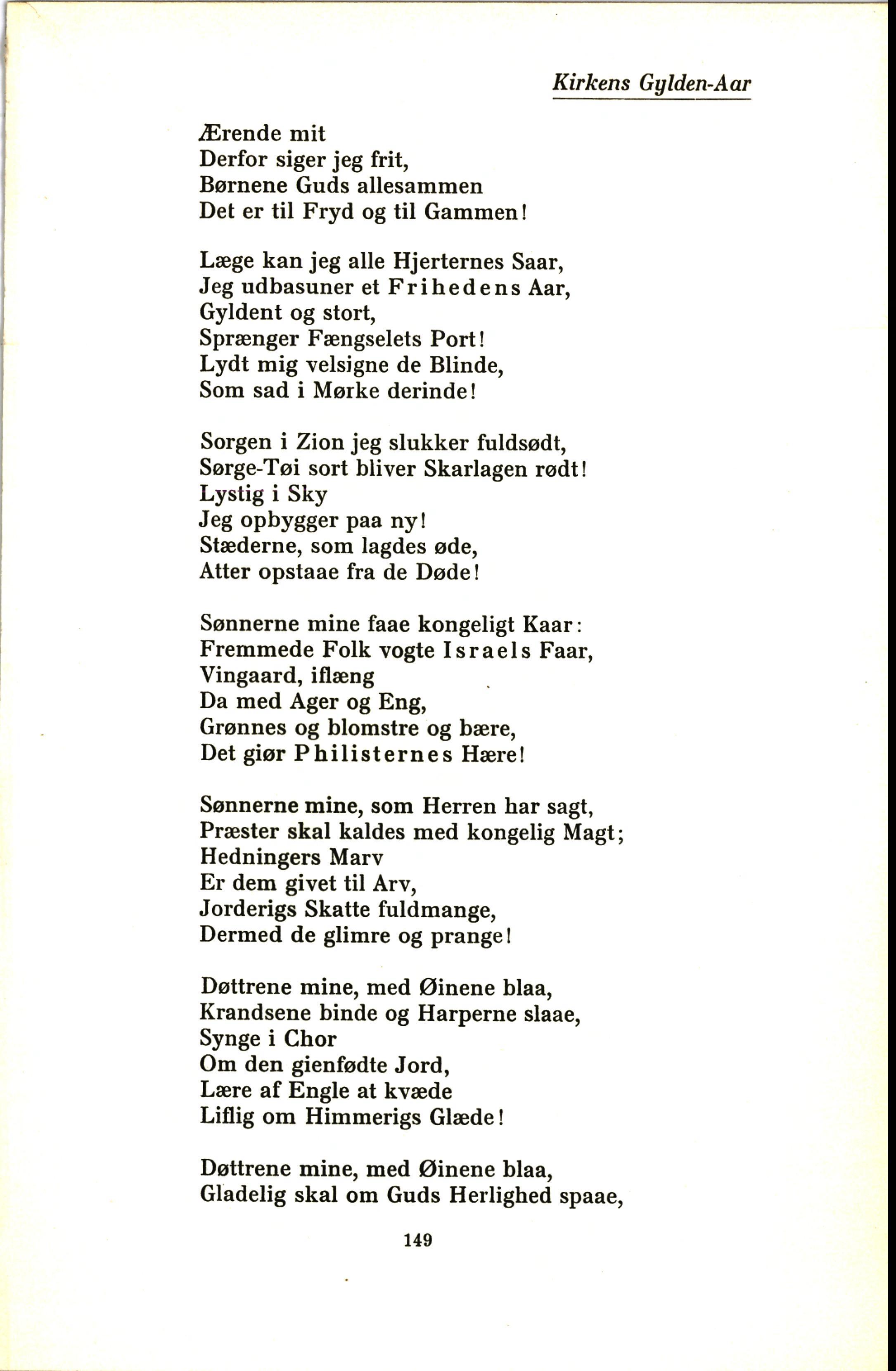 Kirkens Gylden-Aar

Ærende mit
Derfor siger jeg frit,
Børnene Guds allesammen
Det er til Fryd og til Gammen!

Læge kan jeg alle Hjerternes Saar,
Jeg udbasuner et Frihedens Aar,
Gyldent og stort,
Sprænger Fængselets Port!
Lydt mig velsigne de Blinde,
Som sad i Mørke derinde!

Sorgen i Zion jeg slukker fuldsødt,
Sørge-Tøi sort bliver Skarlagen rødt!
Lystig i Sky
Jeg opbygger paa ny!
Stæderne, som lagdes øde,
Atter opstaae fra de Døde!

Sønnerne mine faae kongeligt Kaar:
Fremmede Folk vogte Israels Faar,
Vingaard, iflæng
Da med Ager og Eng,
Grønnes og blomstre og bære,
Det giør Philisternes Hære!

Sønnerne mine, som Herren har sagt,
Præster skal kaldes med kongelig Magt;
Hedningers Marv
Er dem givet til Arv,
Jorderigs Skatte fuldmange,
Dermed de glimre og prange!

Døttrene mine, med Øinene blaa,
Krandsene binde og Harperne slaae,
Synge i Chor
Om den gienfødte Jord,
Lære af Engle at kvæde
Liflig om Himmerigs Glæde!

Døttrene mine, med Øinene blaa,
Gladelig skal om Guds Herlighed spaae,

149